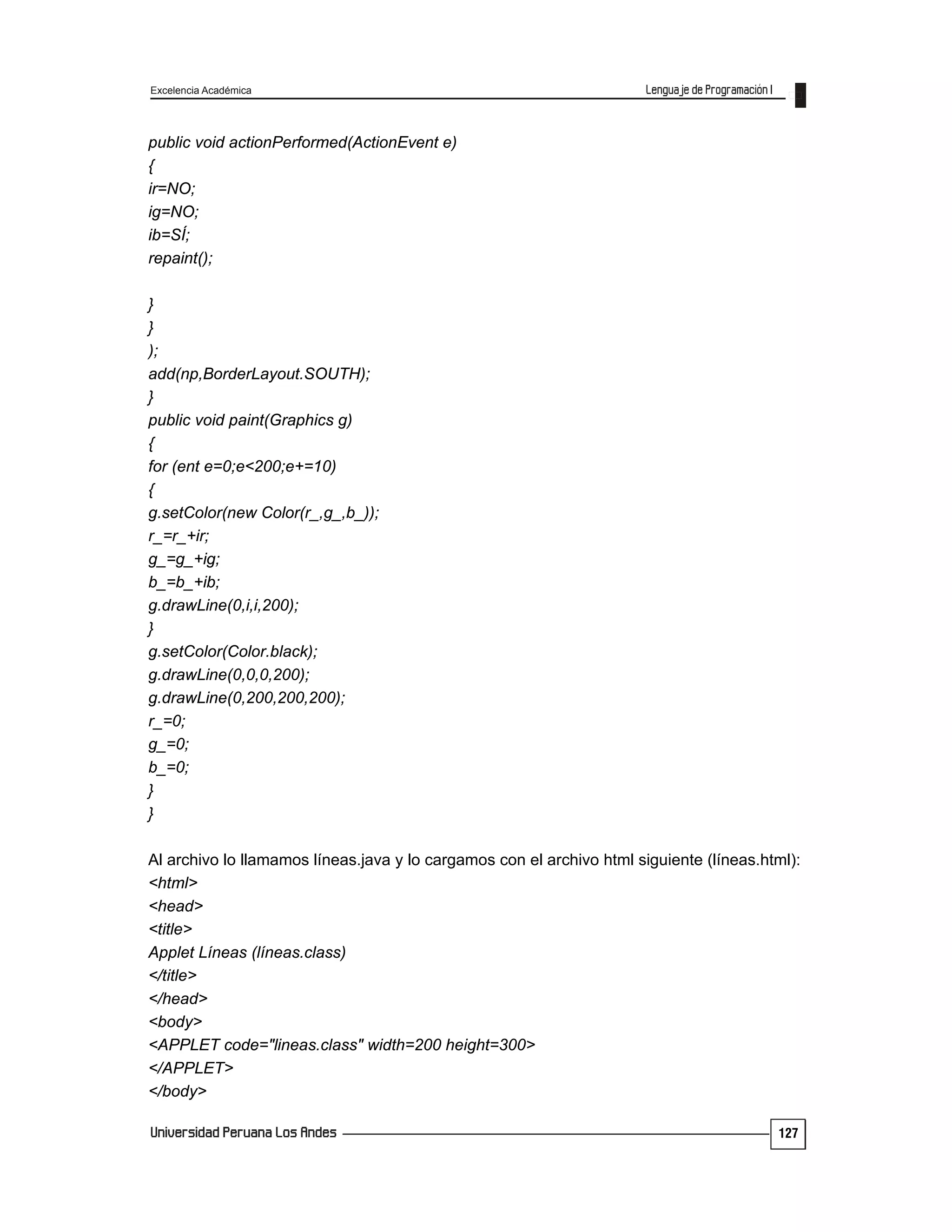 Excelencia Académica

Lenguaje de Programación I

public void actionPerformed(ActionEvent e)
{
ir=NO;
ig=NO;
ib=SÍ;
repaint();

}
}
);
add(np,BorderLayout.SOUTH);
}
public void paint(Graphics g)
{
for (ent e=0;e<200;e+=10)
{
g.setColor(new Color(r_,g_,b_));
r_=r_+ir;
g_=g_+ig;
b_=b_+ib;
g.drawLine(0,i,i,200);
}
g.setColor(Color.black);
g.drawLine(0,0,0,200);
g.drawLine(0,200,200,200);
r_=0;
g_=0;
b_=0;
}
}

Al archivo lo llamamos líneas.java y lo cargamos con el archivo html siguiente (líneas.html):
<html>
<head>
<title>
Applet Líneas (líneas.class)
</title>
</head>
<body>
<APPLET code="lineas.class" width=200 height=300>
</APPLET>
</body>

Universidad Peruana Los Andes

127